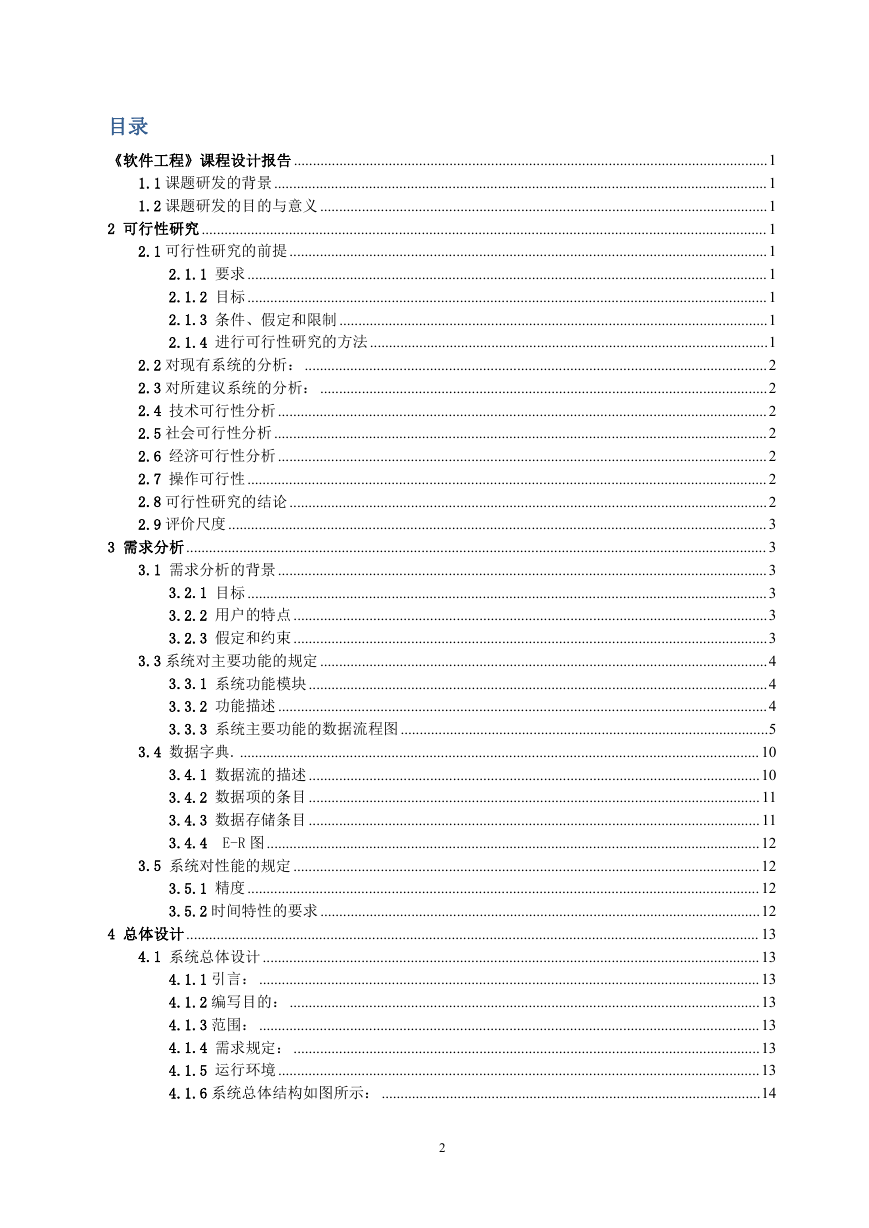 目录

《软件工程》课程设计报告 ........ 1
1.1 课题研发的背景 ........ 1
1.2 课题研发的目的与意义 ........ 1
2 可行性研究 ........ 1
2.1 可行性研究的前提 ........ 1
2.1.1 要求 ........ 1
2.1.2 目标 ........ 1
2.1.3 条件、假定和限制 ........ 1
2.1.4 进行可行性研究的方法 ........ 1
2.2 对现有系统的分析： ........ 2
2.3 对所建议系统的分析： ........ 2
2.4 技术可行性分析 ........ 2
2.5 社会可行性分析 ........ 2
2.6 经济可行性分析 ........ 2
2.7 操作可行性 ........ 2
2.8 可行性研究的结论 ........ 2
2.9 评价尺度 ........ 3
3 需求分析 ........ 3
3.1 需求分析的背景 ........ 3
3.2.1 目标 ........ 3
3.2.2 用户的特点 ........ 3
3.2.3 假定和约束 ........ 3
3.3 系统对主要功能的规定 ........ 4
3.3.1 系统功能模块 ........ 4
3.3.2 功能描述 ........ 4
3.3.3 系统主要功能的数据流程图 ........ 5
3.4 数据字典. ........ 10
3.4.1 数据流的描述 ........ 10
3.4.2 数据项的条目 ........ 11
3.4.3 数据存储条目 ........ 11
3.4.4 E-R 图 ........ 12
3.5 系统对性能的规定 ........ 12
3.5.1 精度 ........ 12
3.5.2 时间特性的要求 ........ 12
4 总体设计 ........ 13
4.1 系统总体设计 ........ 13
4.1.1 引言： ........ 13
4.1.2 编写目的： ........ 13
4.1.3 范围： ........ 13
4.1.4 需求规定： ........ 13
4.1.5 运行环境 ........ 13
4.1.6 系统总体结构如图所示： ........ 14

2